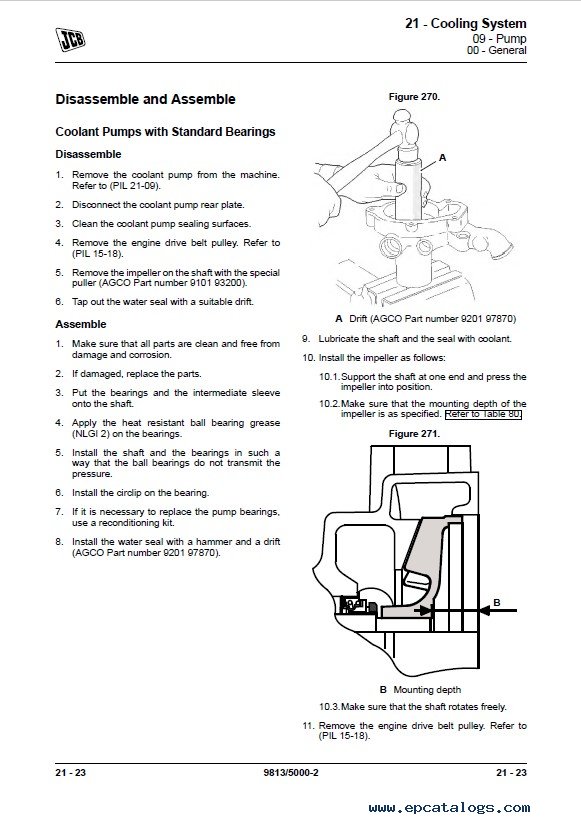 JCB

21 - Cooling System
09 - Pump
00 - General

Disassemble and Assemble

Coolant Pumps with Standard Bearings

Disassemble

1. Remove the coolant pump from the machine. Refer to (PIL 21-09).

2. Disconnect the coolant pump rear plate.

3. Clean the coolant pump sealing surfaces.

4. Remove the engine drive belt pulley. Refer to (PIL 15-18).

5. Remove the impeller on the shaft with the special puller (AGCO Part number 9101 93200).

6. Tap out the water seal with a suitable drift.

Assemble

1. Make sure that all parts are clean and free from damage and corrosion.

2. If damaged, replace the parts.

3. Put the bearings and the intermediate sleeve onto the shaft.

4. Apply the heat resistant ball bearing grease (NLGI 2) on the bearings.

5. Install the shaft and the bearings in such a way that the ball bearings do not transmit the pressure.

6. Install the circlip on the bearing.

7. If it is necessary to replace the pump bearings, use a reconditioning kit.

8. Install the water seal with a hammer and a drift (AGCO Part number 9201 97870).

Figure 270.

A

A Drift (AGCO Part number 9201 97870)

9. Lubricate the shaft and the seal with coolant.

10. Install the impeller as follows:

10.1. Support the shaft at one end and press the impeller into position.

10.2. Make sure that the mounting depth of the impeller is as specified. Refer to Table 80.

Figure 271.

B

B Mounting depth

10.3. Make sure that the shaft rotates freely.

11. Remove the engine drive belt pulley. Refer to (PIL 15-18).

21 - 23
9813/5000-2
21 - 23

www.epcatalogs.com